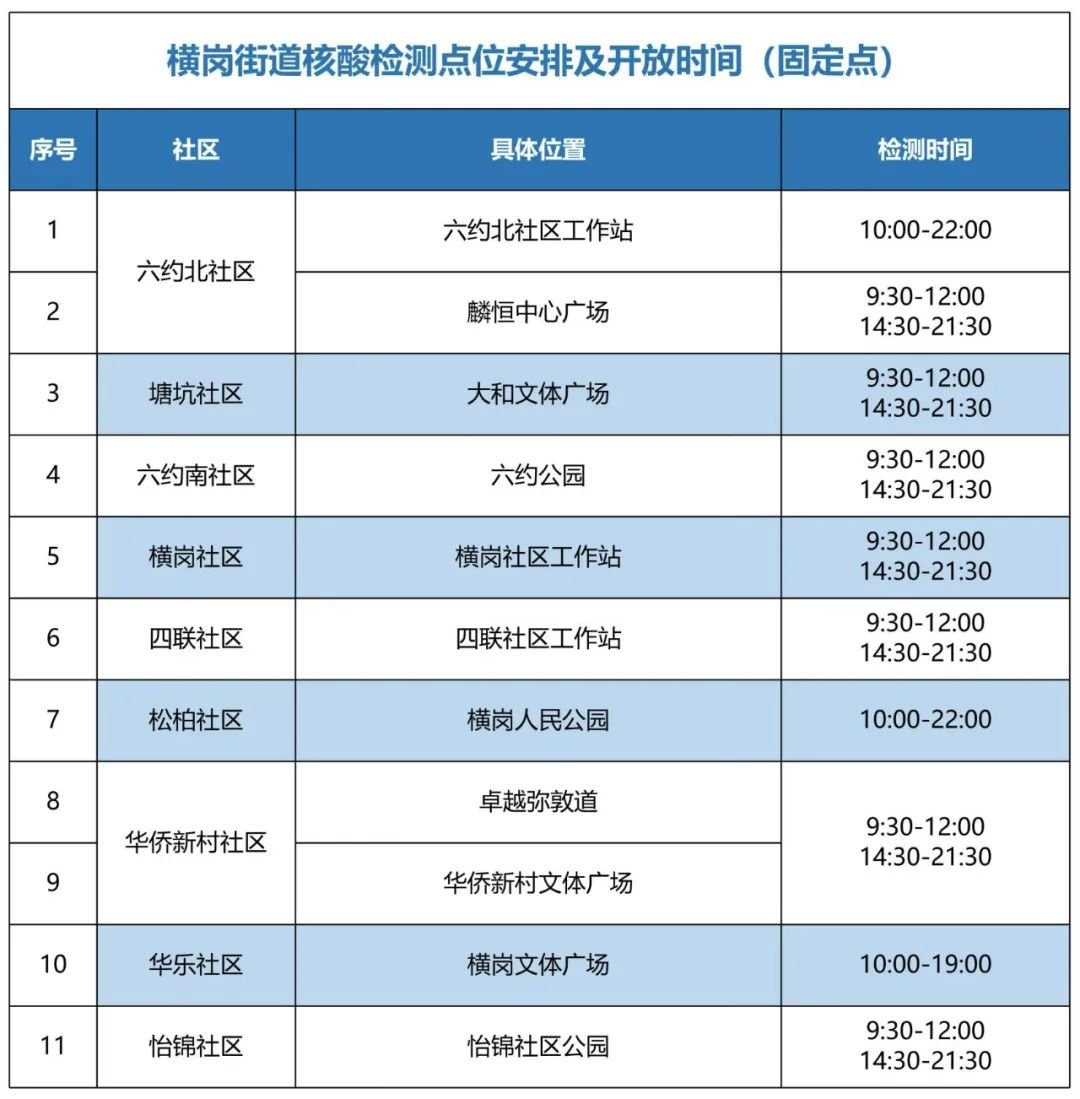 横岗街道核酸检测点位安排及开放时间（固定点）

| 序号 | 社区 | 具体位置 | 检测时间 |
|---|---|---|---|
| 1 | 六约北社区 | 六约北社区工作站 | 10:00-22:00 |
| 2 | 六约北社区 | 麟恒中心广场 | 9:30-12:00 14:30-21:30 |
| 3 | 塘坑社区 | 大和文体广场 | 9:30-12:00 14:30-21:30 |
| 4 | 六约南社区 | 六约公园 | 9:30-12:00 14:30-21:30 |
| 5 | 横岗社区 | 横岗社区工作站 | 9:30-12:00 14:30-21:30 |
| 6 | 四联社区 | 四联社区工作站 | 9:30-12:00 14:30-21:30 |
| 7 | 松柏社区 | 横岗人民公园 | 10:00-22:00 |
| 8 | 华侨新村社区 | 卓越弥敦道 | 9:30-12:00 14:30-21:30 |
| 9 | 华侨新村社区 | 华侨新村文体广场 | 9:30-12:00 14:30-21:30 |
| 10 | 华乐社区 | 横岗文体广场 | 10:00-19:00 |
| 11 | 怡锦社区 | 怡锦社区公园 | 9:30-12:00 14:30-21:30 |